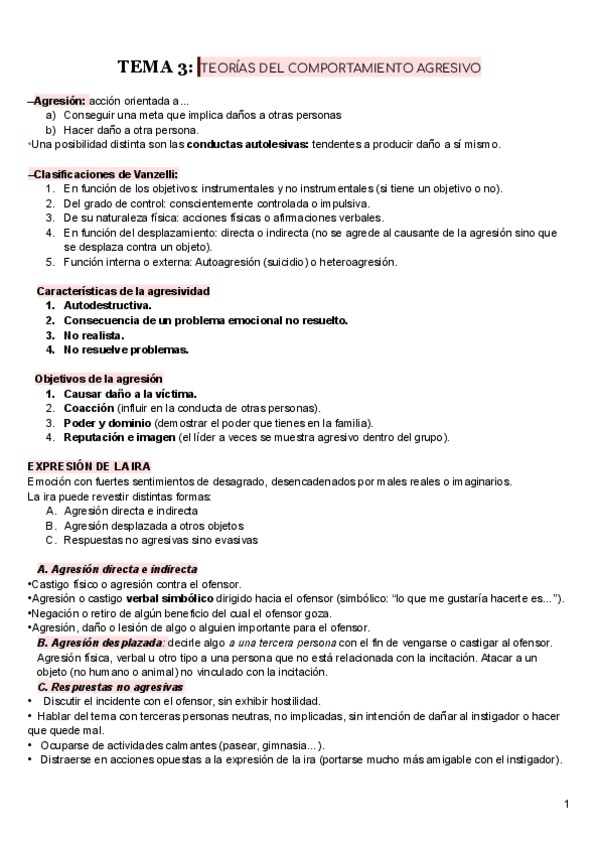 TEMA 3: TEORÍAS DEL COMPORTAMIENTO AGRESIVO

–Agresión: acción orientada a...
a) Conseguir una meta que implica daños a otras personas
b) Hacer daño a otra persona.
•Una posibilidad distinta son las conductas autolesivas: tendentes a producir daño a sí mismo.

–Clasificaciones de Vanzelli:
1. En función de los objetivos: instrumentales y no instrumentales (si tiene un objetivo o no).
2. Del grado de control: conscientemente controlada o impulsiva.
3. De su naturaleza física: acciones físicas o afirmaciones verbales.
4. En función del desplazamiento: directa o indirecta (no se agrede al causante de la agresión sino que se desplaza contra un objeto).
5. Función interna o externa: Autoagresión (suicidio) o heteroagresión.

Características de la agresividad
1. Autodestructiva.
2. Consecuencia de un problema emocional no resuelto.
3. No realista.
4. No resuelve problemas.

Objetivos de la agresión
1. Causar daño a la víctima.
2. Coacción (influir en la conducta de otras personas).
3. Poder y dominio (demostrar el poder que tienes en la familia).
4. Reputación e imagen (el líder a veces se muestra agresivo dentro del grupo).

EXPRESIÓN DE LA IRA
Emoción con fuertes sentimientos de desagrado, desencadenados por males reales o imaginarios.
La ira puede revestir distintas formas:
A. Agresión directa e indirecta
B. Agresión desplazada a otros objetos
C. Respuestas no agresivas sino evasivas

A. Agresión directa e indirecta
•Castigo físico o agresión contra el ofensor.
•Agresión o castigo verbal simbólico dirigido hacia el ofensor (simbólico: "lo que me gustaría hacerte es...").
•Negación o retiro de algún beneficio del cual el ofensor goza.
•Agresión, daño o lesión de algo o alguien importante para el ofensor.
B. Agresión desplazada: decirle algo a una tercera persona con el fin de vengarse o castigar al ofensor. Agresión física, verbal u otro tipo a una persona que no está relacionada con la incitación. Atacar a un objeto (no humano o animal) no vinculado con la incitación.
C. Respuestas no agresivas
• Discutir el incidente con el ofensor, sin exhibir hostilidad.
• Hablar del tema con terceras personas neutras, no implicadas, sin intención de dañar al instigador o hacer que quede mal.
• Ocuparse de actividades calmantes (pasear, gimnasia...).
• Distraerse en acciones opuestas a la expresión de la ira (portarse mucho más amigable con el instigador).

1